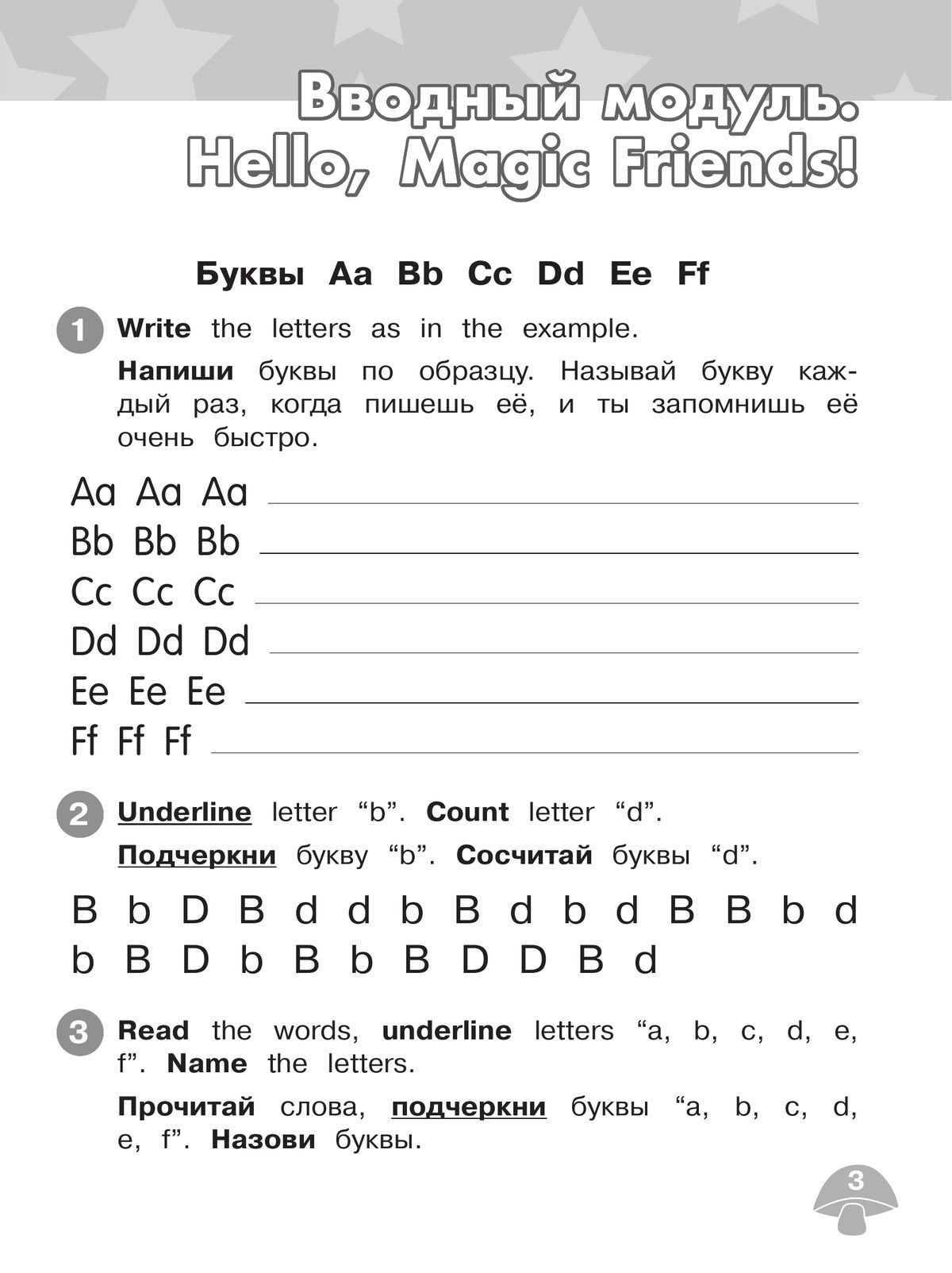 Вводный модуль.
Hello, Magic Friends!

Буквы Aa Bb Cc Dd Ee Ff

1 Write the letters as in the example.

Напиши буквы по образцу. Называй букву каждый раз, когда пишешь её, и ты запомнишь её очень быстро.

Aa Aa Aa ____
Bb Bb Bb ____
Cc Cc Cc ____
Dd Dd Dd ____
Ee Ee Ee ____
Ff Ff Ff ____

2 Underline letter "b". Count letter "d".

Подчеркни букву "b". Сосчитай буквы "d".

B b D B d d b B d b d B B b d
b B D b B b B D D B d

3 Read the words, underline letters "a, b, c, d, e, f". Name the letters.

Прочитай слова, подчеркни буквы "a, b, c, d, e, f". Назови буквы.

3